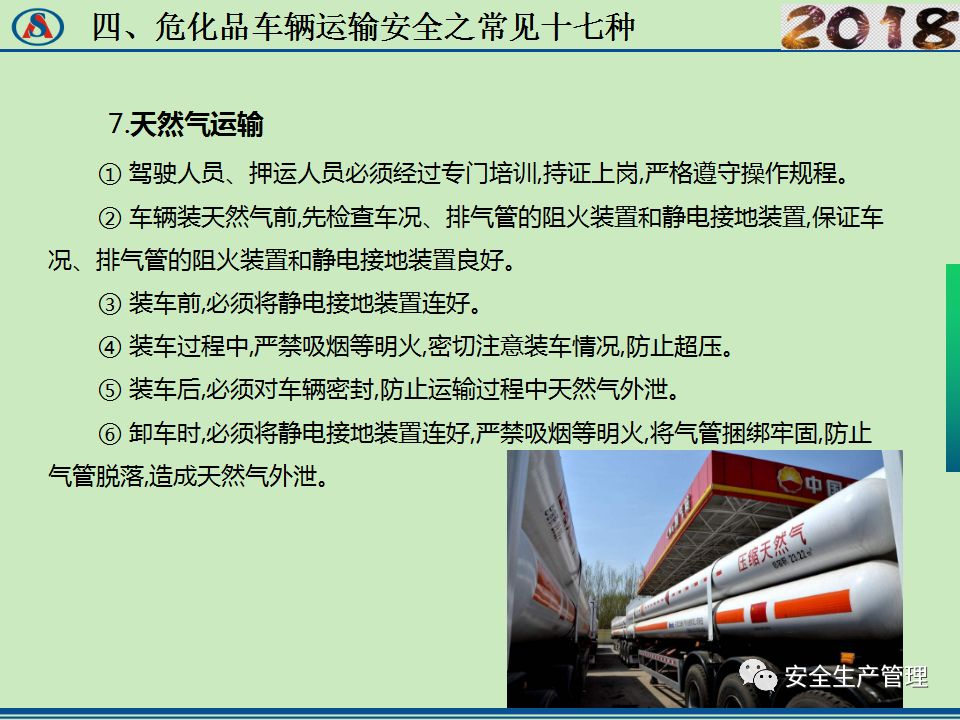 四、危化品车辆运输安全之常见十七种

2018

7.天然气运输

① 驾驶人员、押运人员必须经过专门培训,持证上岗,严格遵守操作规程。

② 车辆装天然气前,先检查车况、排气管的阻火装置和静电接地装置,保证车况、排气管的阻火装置和静电接地装置良好。

③ 装车前,必须将静电接地装置连好。

④ 装车过程中,严禁吸烟等明火,密切注意装车情况,防止超压。

⑤ 装车后,必须对车辆密封,防止运输过程中天然气外泄。

⑥ 卸车时,必须将静电接地装置连好,严禁吸烟等明火,将气管捆绑牢固,防止气管脱落,造成天然气外泄。

中国

压缩天然气

安全生产管理